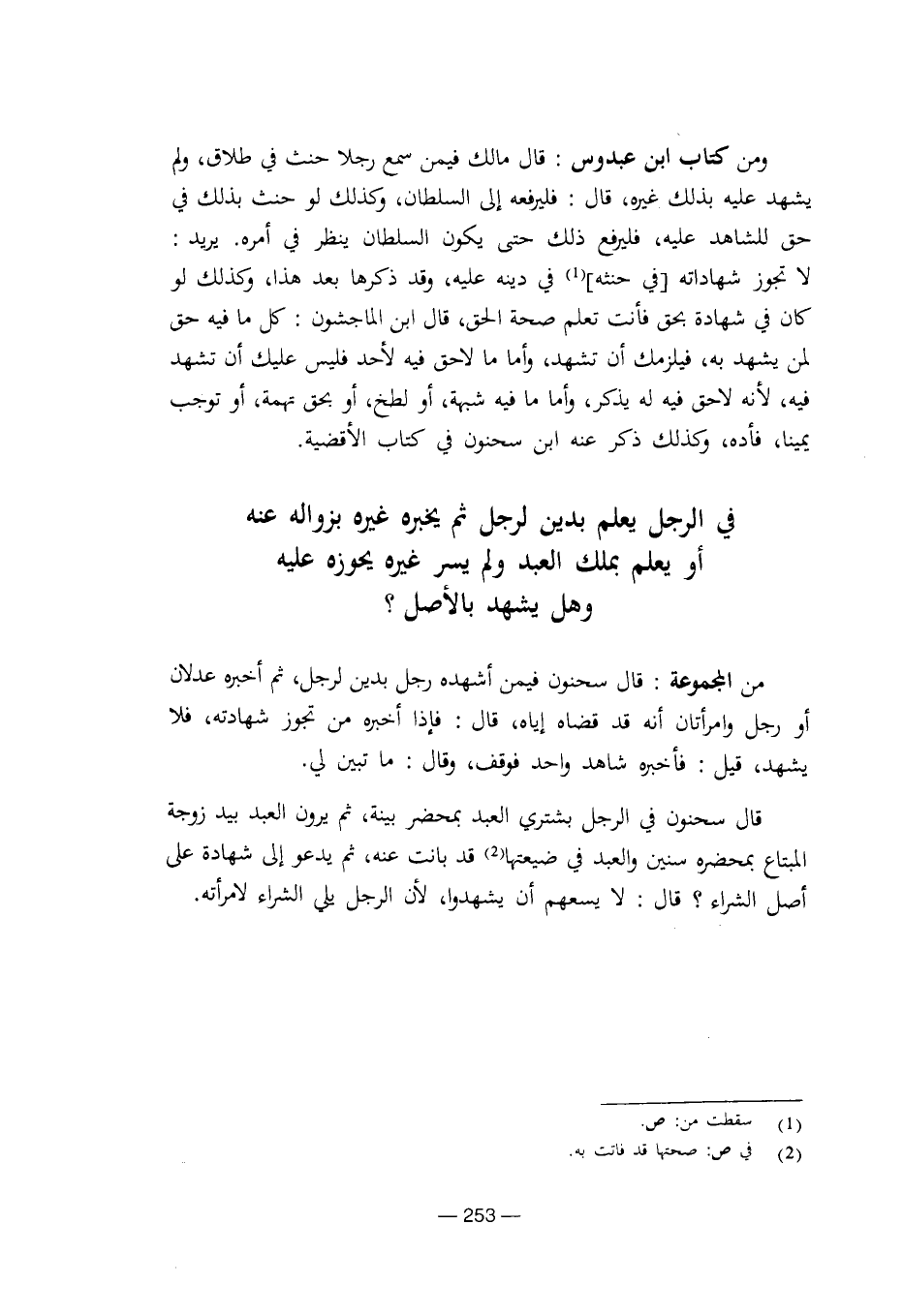 ومن كتاب ابن عبدوس : قال مالك فيمن سمع رجلا حنث في طلاق، ولم يشهد عليه بذلك غيره، قال : فليرفعه إلى السلطان، وكذلك لو حنث بذلك في حق للشاهد عليه، فليرفع ذلك حتى يكون السلطان ينظر في أمره. يريد : لا تجوز شهاداته [في حنثه]$^{(1)}$ في دينه عليه، وقد ذكرها بعد هذا، وكذلك لو كان في شهادة بحق فأنت تعلم صحة الحق، قال ابن الماجشون : كل ما فيه حق لمن يشهد به، فيلزمك أن تشهد، وأما ما لاحق فيه لأحد فليس عليك أن تشهد فيه، لأنه لاحق فيه له يذكر، وأما ما فيه شبهة، أو لطخ، أو بحق تهمة، أو توجب يمينا، فأده، وكذلك ذكر عنه ابن سحنون في كتاب الأقضية.

في الرجل يعلم بدين لرجل ثم يخبره غيره بزواله عنه أو يعلم بملك العبد ولم يسر غيره يحوزه عليه وهل يشهد بالأصل ؟

من المجموعة : قال سحنون فيمن أشهده رجل بدين لرجل، ثم أخبره عدلان أو رجل وامرأتان أنه قد قضاه إياه، قال : فإذا أخبره من تجوز شهادته، فلا يشهد، قيل : فأخبره شاهد واحد فوقف، وقال : ما تبين لي.

قال سحنون في الرجل بشتري العبد بمحضر بينة، ثم يرون العبد بيد زوجة المبتاع بمحضره سنين والعبد في ضيعتها$^{(2)}$ قد بانت عنه، ثم يدعو إلى شهادة على أصل الشراء ؟ قال : لا يسعهم أن يشهدوا، لأن الرجل يلي الشراء لامرأته.

(1) سقطت من: ص.
(2) في ص: صحتها قد فاتت به.

— 253 —